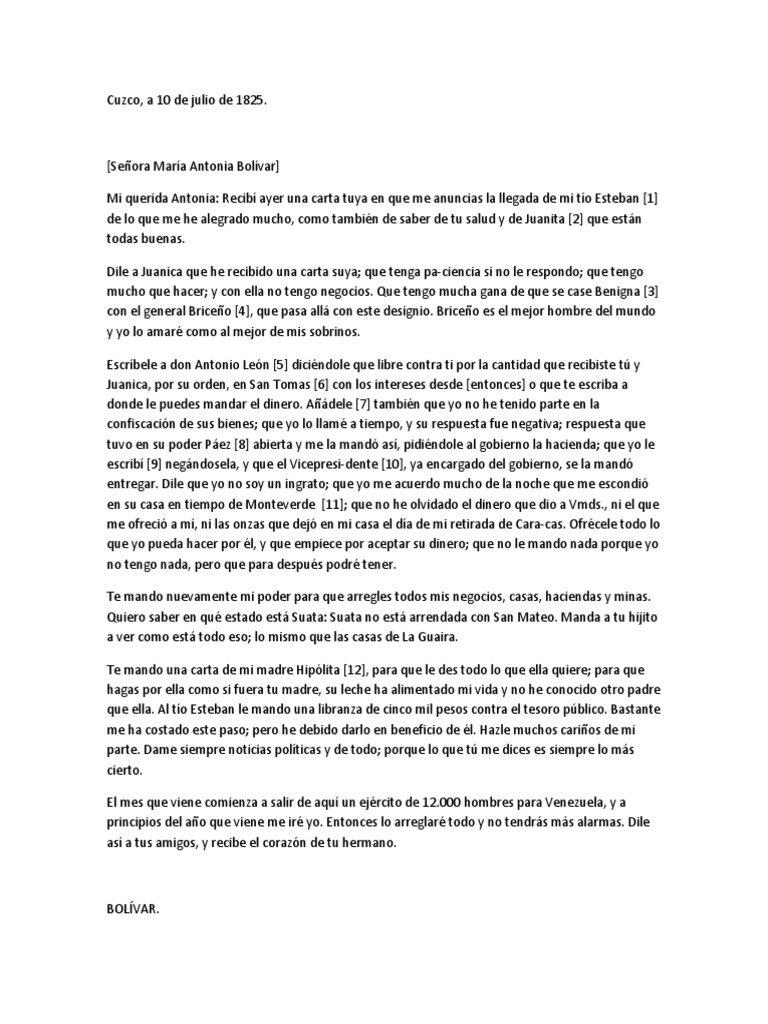 Cuzco, a 10 de julio de 1825.

[Señora María Antonia Bolívar]

Mi querida Antonia: Recibí ayer una carta tuya en que me anuncias la llegada de mi tío Esteban [1] de lo que me he alegrado mucho, como también de saber de tu salud y de Juanita [2] que están todas buenas.

Dile a Juanica que he recibido una carta suya; que tenga pa-ciencia si no le respondo; que tengo mucho que hacer; y con ella no tengo negocios. Que tengo mucha gana de que se case Benigna [3] con el general Briceño [4], que pasa allá con este designio. Briceño es el mejor hombre del mundo y yo lo amaré como al mejor de mis sobrinos.

Escríbele a don Antonio León [5] diciéndole que libre contra ti por la cantidad que recibiste tú y Juanica, por su orden, en San Tomas [6] con los intereses desde [entonces] o que te escriba a donde le puedes mandar el dinero. Añádele [7] también que yo no he tenido parte en la confiscación de sus bienes; que yo lo llamé a tiempo, y su respuesta fue negativa; respuesta que tuvo en su poder Páez [8] abierta y me la mandó así, pidiéndole al gobierno la hacienda; que yo le escribí [9] negándosela, y que el Vicepresi-dente [10], ya encargado del gobierno, se la mandó entregar. Dile que yo no soy un ingrato; que yo me acuerdo mucho de la noche que me escondió en su casa en tiempo de Monteverde [11]; que no he olvidado el dinero que dio a Vmds., ni el que me ofreció a mí, ni las onzas que dejó en mi casa el día de mi retirada de Cara-cas. Ofrécele todo lo que yo pueda hacer por él, y que empiece por aceptar su dinero; que no le mando nada porque yo no tengo nada, pero que para después podré tener.

Te mando nuevamente mi poder para que arregles todos mis negocios, casas, haciendas y minas. Quiero saber en qué estado está Suata: Suata no está arrendada con San Mateo. Manda a tu hijito a ver como está todo eso; lo mismo que las casas de La Guaira.

Te mando una carta de mi madre Hipólita [12], para que le des todo lo que ella quiere; para que hagas por ella como si fuera tu madre, su leche ha alimentado mi vida y no he conocido otro padre que ella. Al tío Esteban le mando una libranza de cinco mil pesos contra el tesoro público. Bastante me ha costado este paso; pero he debido darlo en beneficio de él. Hazle muchos cariños de mi parte. Dame siempre noticias políticas y de todo; porque lo que tú me dices es siempre lo más cierto.

El mes que viene comienza a salir de aquí un ejército de 12.000 hombres para Venezuela, y a principios del año que viene me iré yo. Entonces lo arreglaré todo y no tendrás más alarmas. Dile así a tus amigos, y recibe el corazón de tu hermano.

BOLÍVAR.